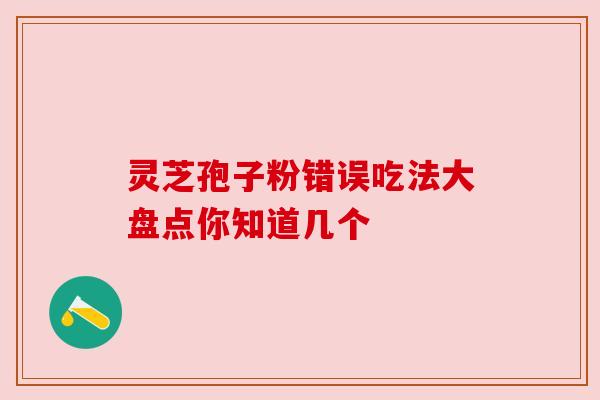 灵芝孢子粉错误吃法大盘点你知道几个